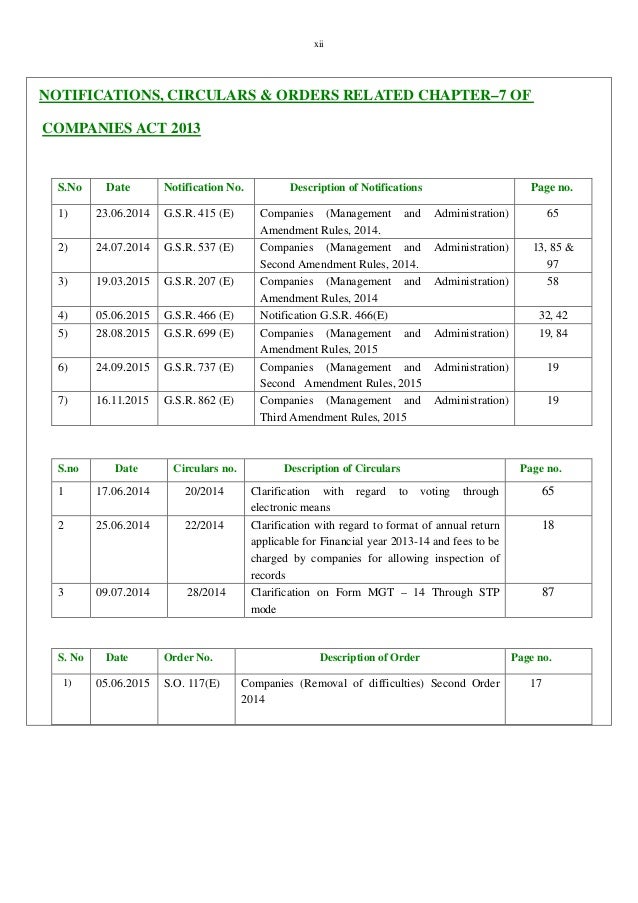 xii

NOTIFICATIONS, CIRCULARS & ORDERS RELATED CHAPTER–7 OF COMPANIES ACT 2013

| S.No | Date | Notification No. | Description of Notifications | Page no. |
|---|---|---|---|---|
| 1) | 23.06.2014 | G.S.R. 415 (E) | Companies (Management and Administration) Amendment Rules, 2014. | 65 |
| 2) | 24.07.2014 | G.S.R. 537 (E) | Companies (Management and Administration) Second Amendment Rules, 2014. | 13, 85 & 97 |
| 3) | 19.03.2015 | G.S.R. 207 (E) | Companies (Management and Administration) Amendment Rules, 2014 | 58 |
| 4) | 05.06.2015 | G.S.R. 466 (E) | Notification G.S.R. 466(E) | 32, 42 |
| 5) | 28.08.2015 | G.S.R. 699 (E) | Companies (Management and Administration) Amendment Rules, 2015 | 19, 84 |
| 6) | 24.09.2015 | G.S.R. 737 (E) | Companies (Management and Administration) Second Amendment Rules, 2015 | 19 |
| 7) | 16.11.2015 | G.S.R. 862 (E) | Companies (Management and Administration) Third Amendment Rules, 2015 | 19 |

| S.no | Date | Circulars no. | Description of Circulars | Page no. |
|---|---|---|---|---|
| 1 | 17.06.2014 | 20/2014 | Clarification with regard to voting through electronic means | 65 |
| 2 | 25.06.2014 | 22/2014 | Clarification with regard to format of annual return applicable for Financial year 2013-14 and fees to be charged by companies for allowing inspection of records | 18 |
| 3 | 09.07.2014 | 28/2014 | Clarification on Form MGT – 14 Through STP mode | 87 |

| S. No | Date | Order No. | Description of Order | Page no. |
|---|---|---|---|---|
| 1) | 05.06.2015 | S.O. 117(E) | Companies (Removal of difficulties) Second Order 2014 | 17 |